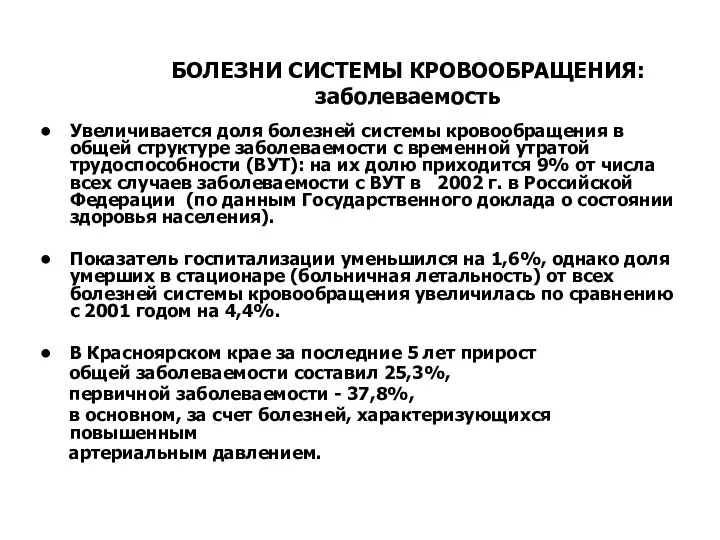 БОЛЕЗНИ СИСТЕМЫ КРОВООБРАЩЕНИЯ:
заболеваемость

• Увеличивается доля болезней системы кровообращения в общей структуре заболеваемости с временной утратой трудоспособности (ВУТ): на их долю приходится 9% от числа всех случаев заболеваемости с ВУТ в 2002 г. в Российской Федерации (по данным Государственного доклада о состоянии здоровья населения).

• Показатель госпитализации уменьшился на 1,6%, однако доля умерших в стационаре (больничная летальность) от всех болезней системы кровообращения увеличилась по сравнению с 2001 годом на 4,4%.

• В Красноярском крае за последние 5 лет прирост
общей заболеваемости составил 25,3%,
первичной заболеваемости - 37,8%,
в основном, за счет болезней, характеризующихся повышенным
артериальным давлением.